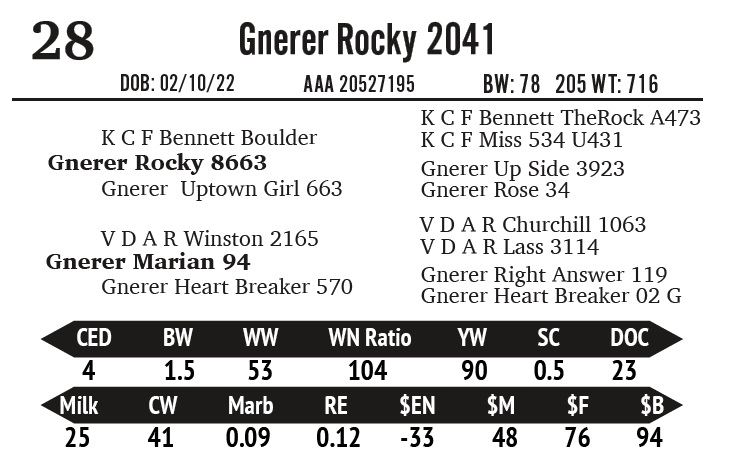 28 Gnerer Rocky 2041

DOB: 02/10/22 AAA 20527195 BW: 78 205 WT: 716

K C F Bennett Boulder
Gnerer Rocky 8663
Gnerer Uptown Girl 663

V D A R Winston 2165
Gnerer Marian 94
Gnerer Heart Breaker 570

K C F Bennett TheRock A473
K C F Miss 534 U431
Gnerer Up Side 3923
Gnerer Rose 34
V D A R Churchill 1063
V D A R Lass 3114
Gnerer Right Answer 119
Gnerer Heart Breaker 02 G

| CED | BW | WW | WN Ratio | YW | SC | DOC |
|---|---|---|---|---|---|---|
| 4 | 1.5 | 53 | 104 | 90 | 0.5 | 23 |

| Milk | CW | Marb | RE | $EN | $M | $F | $B |
|---|---|---|---|---|---|---|---|
| 25 | 41 | 0.09 | 0.12 | -33 | 48 | 76 | 94 |